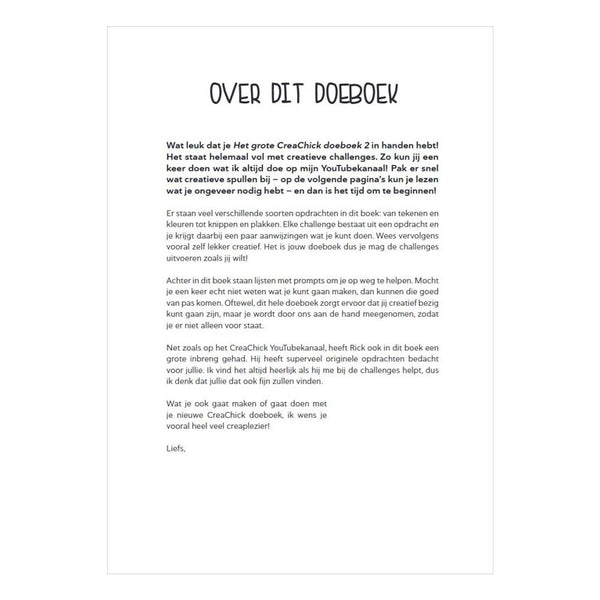 OVER DIT DOEBOEK

Wat leuk dat je Het grote CreaChick doeboek 2 in handen hebt! Het staat helemaal vol met creatieve challenges. Zo kun jij een keer doen wat ik altijd doe op mijn YouTubekanaal! Pak er snel wat creatieve spullen bij – op de volgende pagina's kun je lezen wat je ongeveer nodig hebt – en dan is het tijd om te beginnen!

Er staan veel verschillende soorten opdrachten in dit boek: van tekenen en kleuren tot knippen en plakken. Elke challenge bestaat uit een opdracht en je krijgt daarbij een paar aanwijzingen wat je kunt doen. Wees vervolgens vooral zelf lekker creatief. Het is jouw doeboek dus je mag de challenges uitvoeren zoals jij wilt!

Achter in dit boek staan lijsten met prompts om je op weg te helpen. Mocht je een keer echt niet weten wat je kunt gaan maken, dan kunnen die goed van pas komen. Oftewel, dit hele doeboek zorgt ervoor dat jij creatief bezig kunt gaan zijn, maar je wordt door ons aan de hand meegenomen, zodat je er niet alleen voor staat.

Net zoals op het CreaChick YouTubekanaal, heeft Rick ook in dit boek een grote inbreng gehad. Hij heeft superveel originele opdrachten bedacht voor jullie. Ik vind het altijd heerlijk als hij me bij de challenges helpt, dus ik denk dat jullie dat ook fijn zullen vinden.

Wat je ook gaat maken of gaat doen met je nieuwe CreaChick doeboek, ik wens je vooral heel veel creaplezier!

Liefs,